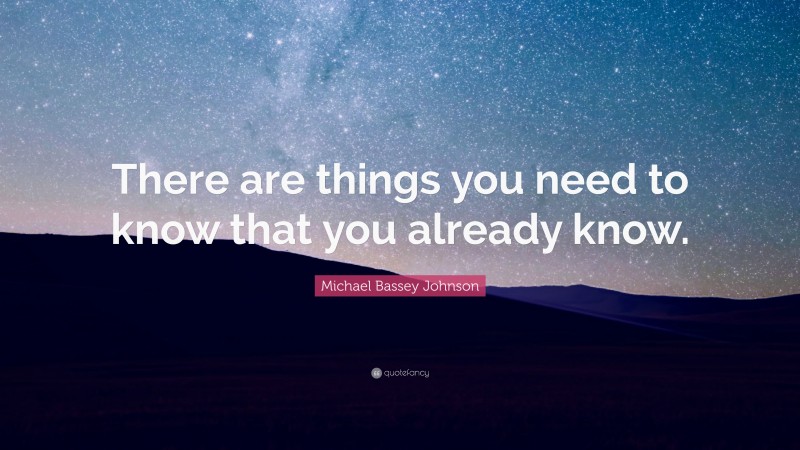 There are things you need to know that you already know.

Michael Bassey Johnson

quotefancy